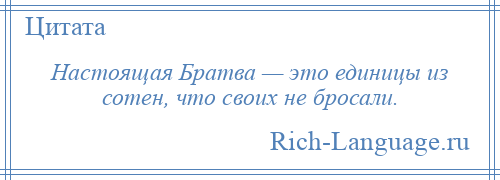 Цитата

Настоящая Братва — это единицы из сотен, что своих не бросали.

Rich-Language.ru